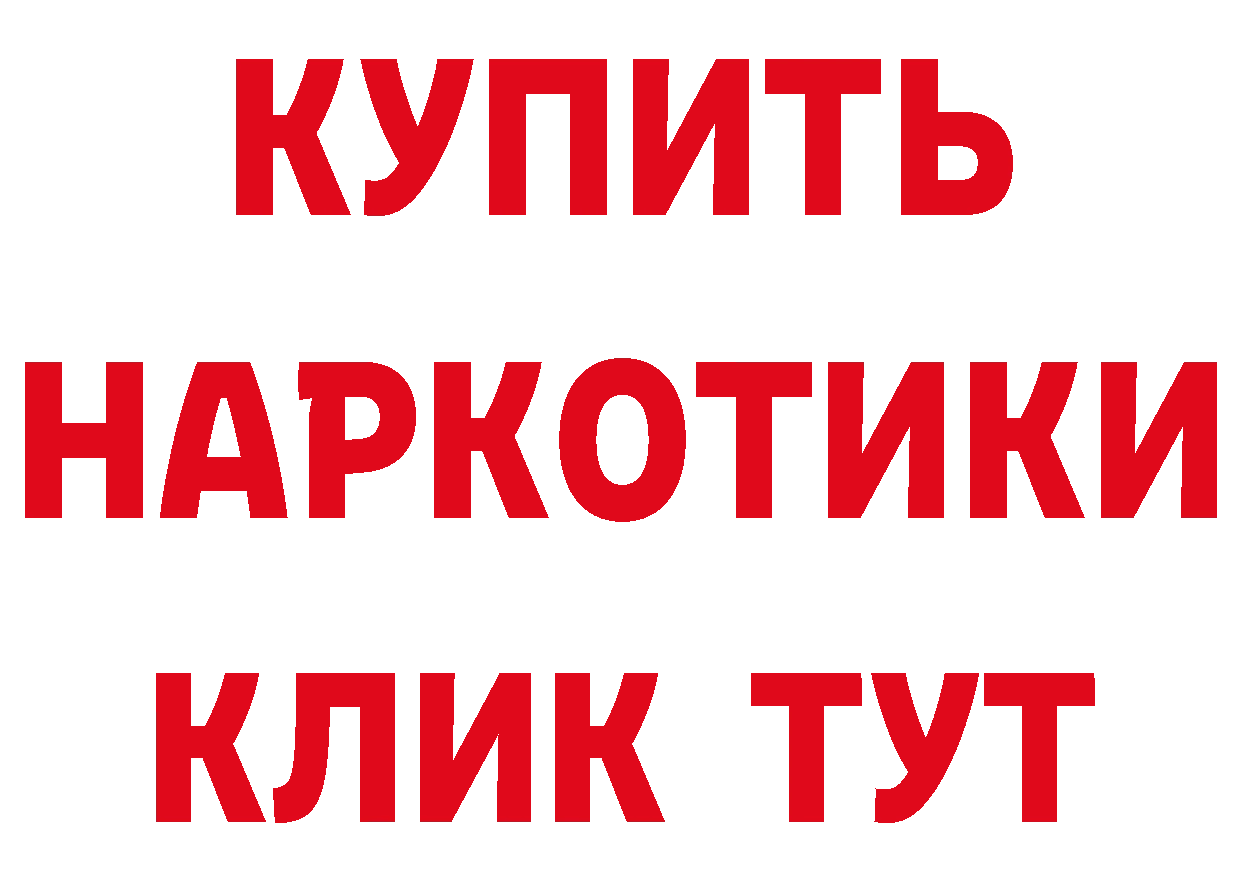 КУПИТЬ НАРКОТИКИ КЛИК ТУТ